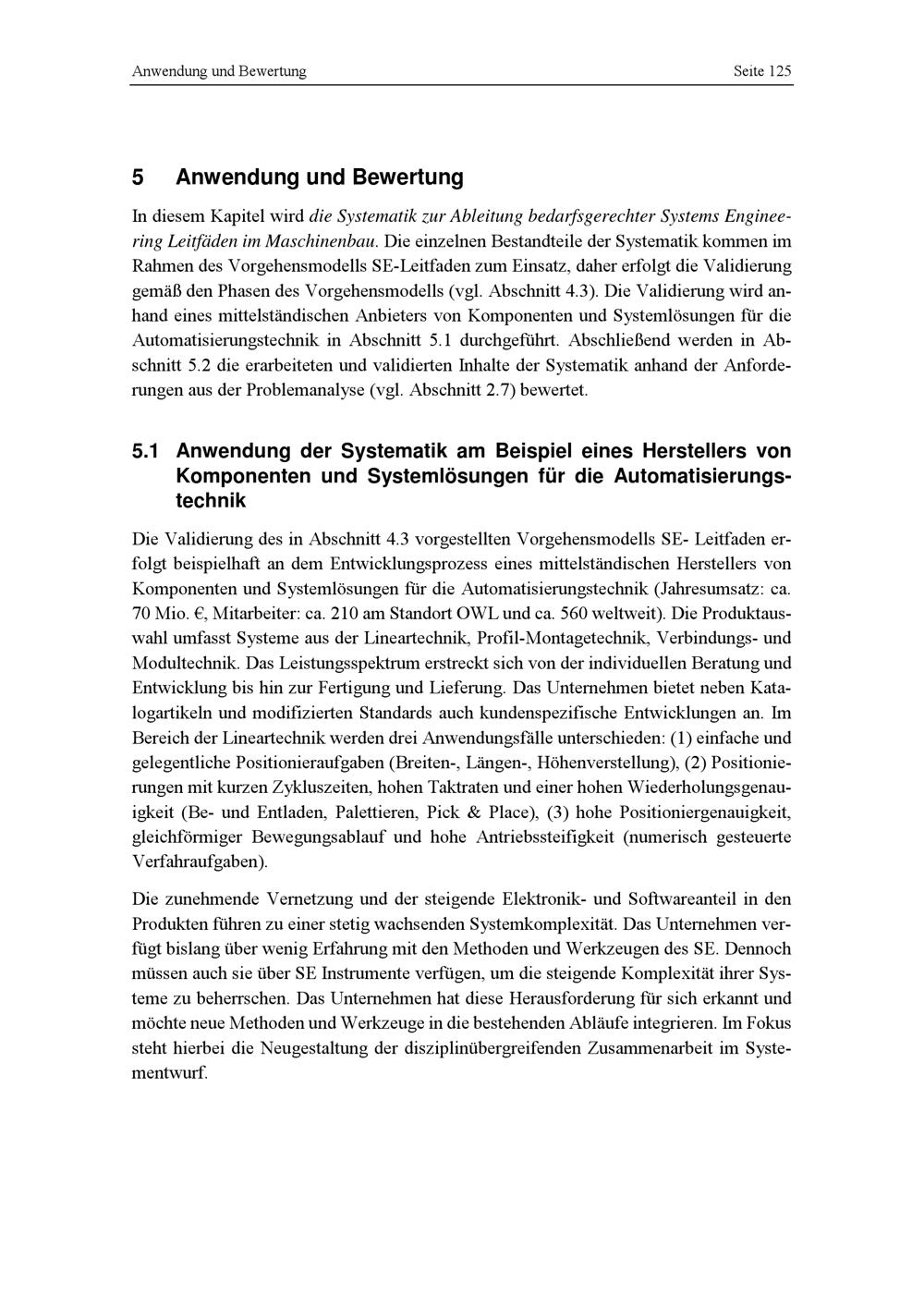 Anwendung und Bewertung

Seite 125

5 Anwendung und Bewertung

In diesem Kapitel wird die Systematik zur Ableitung bedarfsgerechter Systems Engineering Leitfäden im Maschinenbau. Die einzelnen Bestandteile der Systematik kommen im Rahmen des Vorgehensmodells SE-Leitfaden zum Einsatz, daher erfolgt die Validierung gemäß den Phasen des Vorgehensmodells (vgl. Abschnitt 4.3). Die Validierung wird anhand eines mittelständischen Anbieters von Komponenten und Systemlösungen für die Automatisierungstechnik in Abschnitt 5.1 durchgeführt. Abschließend werden in Abschnitt 5.2 die erarbeiteten und validierten Inhalte der Systematik anhand der Anforderungen aus der Problemanalyse (vgl. Abschnitt 2.7) bewertet.

5.1 Anwendung der Systematik am Beispiel eines Herstellers von Komponenten und Systemlösungen für die Automatisierungstechnik

Die Validierung des in Abschnitt 4.3 vorgestellten Vorgehensmodells SE- Leitfaden erfolgt beispielhaft an dem Entwicklungsprozess eines mittelständischen Herstellers von Komponenten und Systemlösungen für die Automatisierungstechnik (Jahresumsatz: ca. 70 Mio. €, Mitarbeiter: ca. 210 am Standort OWL und ca. 560 weltweit). Die Produktauswahl umfasst Systeme aus der Lineartechnik, Profil-Montagetechnik, Verbindungs- und Modultechnik. Das Leistungsspektrum erstreckt sich von der individuellen Beratung und Entwicklung bis hin zur Fertigung und Lieferung. Das Unternehmen bietet neben Katalogartikeln und modifizierten Standards auch kundenspezifische Entwicklungen an. Im Bereich der Lineartechnik werden drei Anwendungsfälle unterschieden: (1) einfache und gelegentliche Positionieraufgaben (Breiten-, Längen-, Höhenverstellung), (2) Positionierungen mit kurzen Zykluszeiten, hohen Taktraten und einer hohen Wiederholungsgenauigkeit (Be- und Entladen, Palettieren, Pick & Place), (3) hohe Positioniergenauigkeit, gleichförmiger Bewegungsablauf und hohe Antriebssteifigkeit (numerisch gesteuerte Verfahraufgaben).

Die zunehmende Vernetzung und der steigende Elektronik- und Softwareanteil in den Produkten führen zu einer stetig wachsenden Systemkomplexität. Das Unternehmen verfügt bislang über wenig Erfahrung mit den Methoden und Werkzeugen des SE. Dennoch müssen auch sie über SE Instrumente verfügen, um die steigende Komplexität ihrer Systeme zu beherrschen. Das Unternehmen hat diese Herausforderung für sich erkannt und möchte neue Methoden und Werkzeuge in die bestehenden Abläufe integrieren. Im Fokus steht hierbei die Neugestaltung der disziplinübergreifenden Zusammenarbeit im Systementwurf.